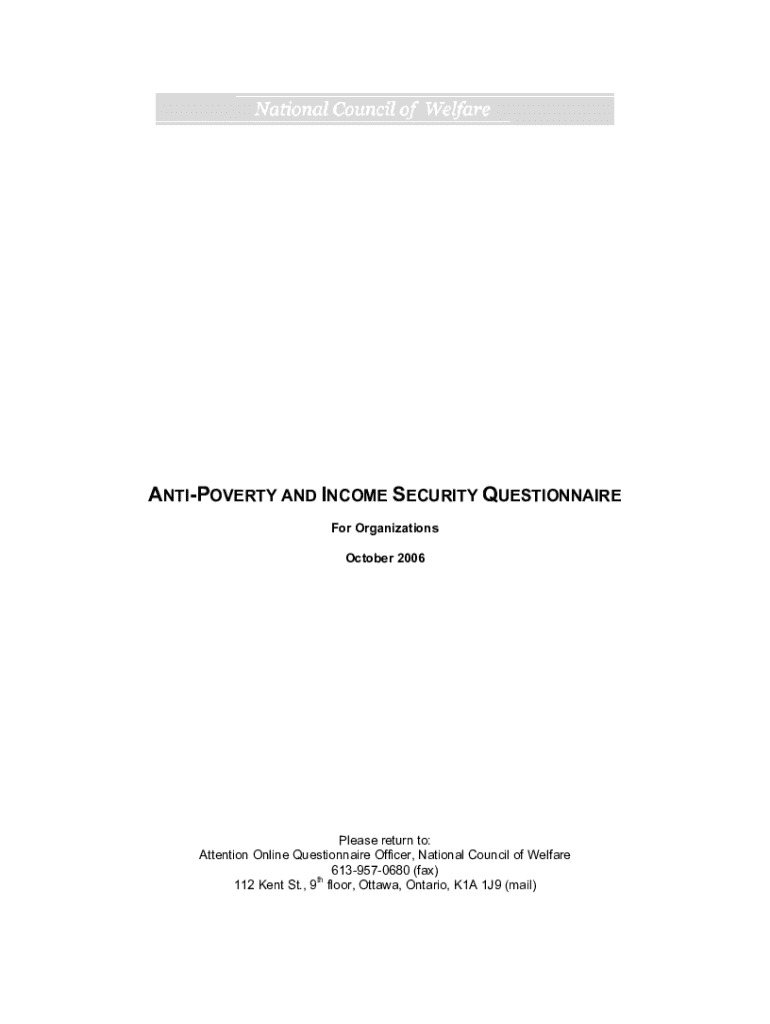 National Council of Welfare

ANTI-POVERTY AND INCOME SECURITY QUESTIONNAIRE

For Organizations

October 2006

Please return to:
Attention Online Questionnaire Officer, National Council of Welfare
613-957-0680 (fax)
112 Kent St., 9th floor, Ottawa, Ontario, K1A 1J9 (mail)